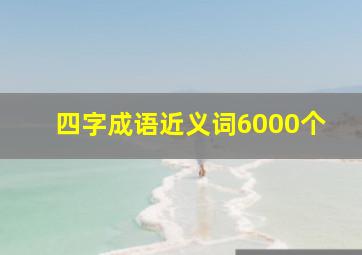 四字成语近义词6000个